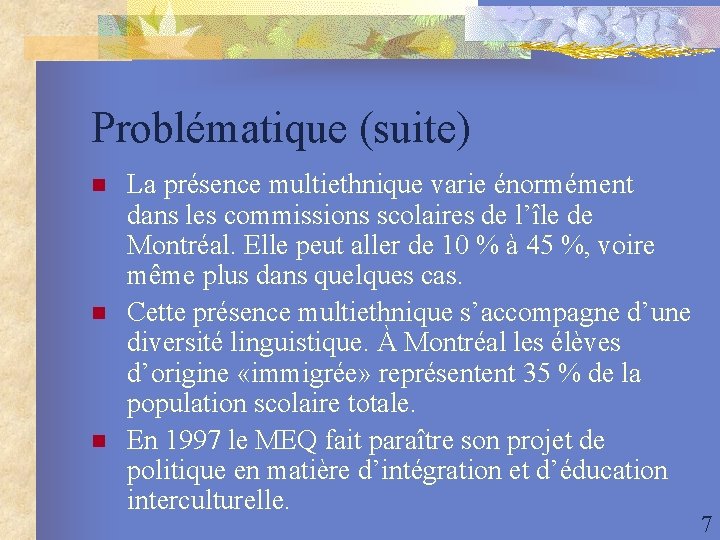 Problématique (suite)

La présence multiethnique varie énormément dans les commissions scolaires de l’île de Montréal. Elle peut aller de 10 % à 45 %, voire même plus dans quelques cas.

Cette présence multiethnique s’accompagne d’une diversité linguistique. À Montréal les élèves d’origine «immigrée» représentent 35 % de la population scolaire totale.

En 1997 le MEQ fait paraître son projet de politique en matière d’intégration et d’éducation interculturelle.

7